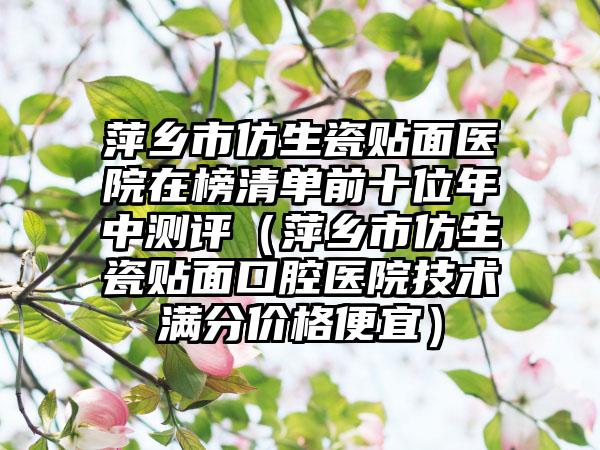 萍乡市仿生瓷贴面医院在榜清单前十位年中测评（萍乡市仿生瓷贴面口腔医院技术满分价格便宜）